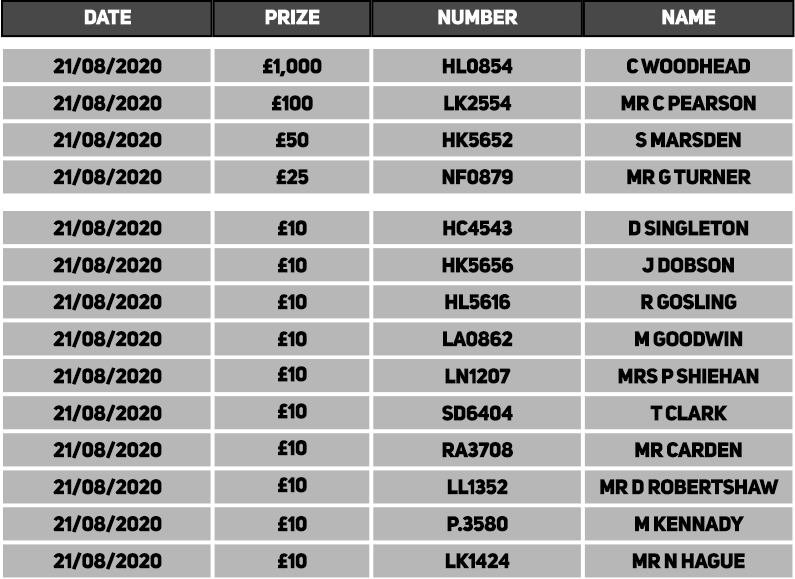 | DATE | PRIZE | NUMBER | NAME |
|---|---|---|---|
| 21/08/2020 | £1,000 | HL0854 | C WOODHEAD |
| 21/08/2020 | £100 | LK2554 | MR C PEARSON |
| 21/08/2020 | £50 | HK5652 | S MARSDEN |
| 21/08/2020 | £25 | NF0879 | MR G TURNER |
| 21/08/2020 | £10 | HC4543 | D SINGLETON |
| 21/08/2020 | £10 | HK5656 | J DOBSON |
| 21/08/2020 | £10 | HL5616 | R GOSLING |
| 21/08/2020 | £10 | LA0862 | M GOODWIN |
| 21/08/2020 | £10 | LN1207 | MRS P SHIEHAN |
| 21/08/2020 | £10 | SD6404 | T CLARK |
| 21/08/2020 | £10 | RA3708 | MR CARDEN |
| 21/08/2020 | £10 | LL1352 | MR D ROBERTSHAW |
| 21/08/2020 | £10 | P.3580 | M KENNADY |
| 21/08/2020 | £10 | LK1424 | MR N HAGUE |